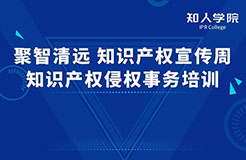 知人学院
IPR College

聚智清远 知识产权宣传周
知识产权侵权事务培训